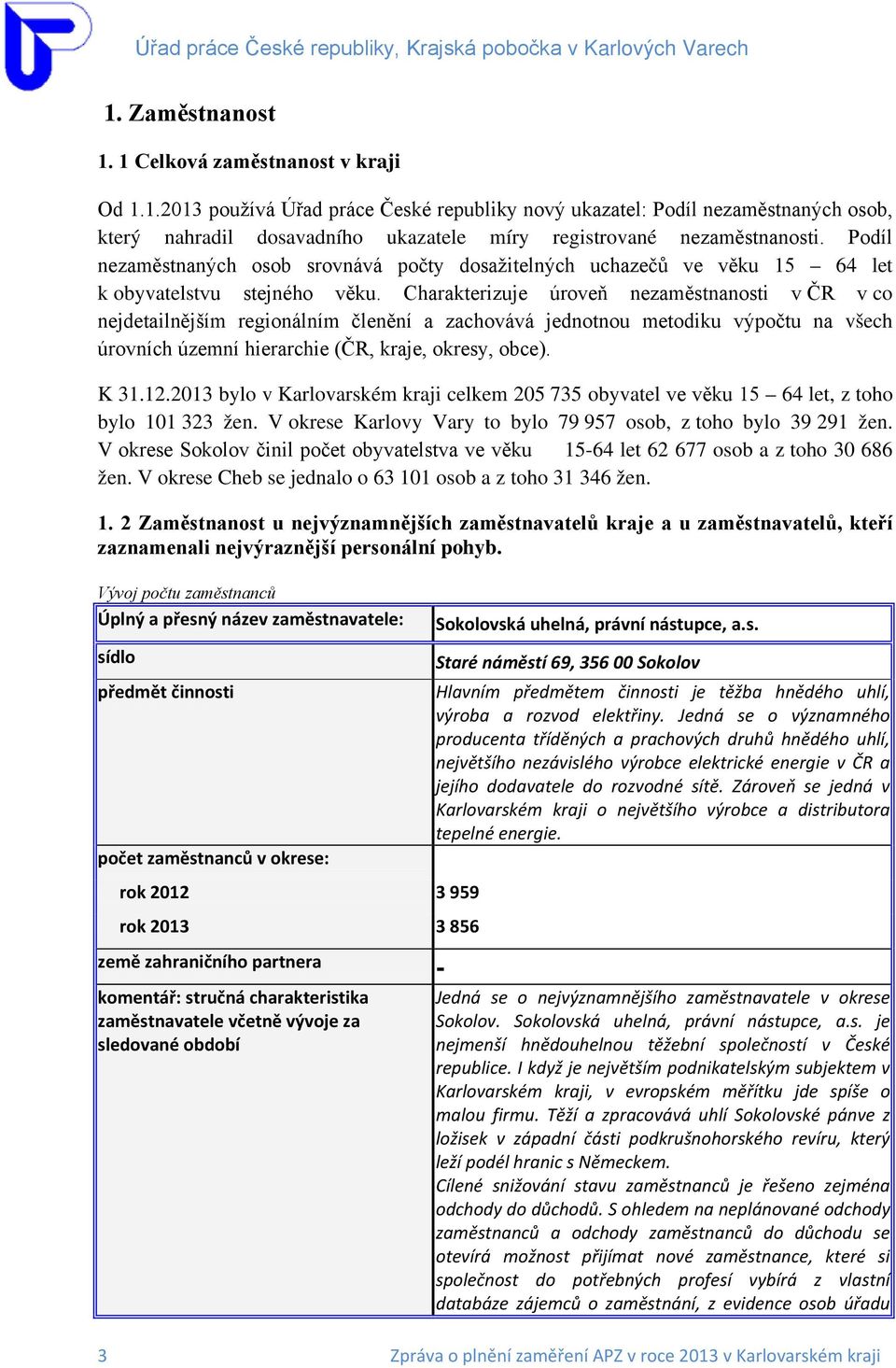 Úřad práce České republiky, Krajská pobočka v Karlových Varech

1. Zaměstnanost

1. 1 Celková zaměstnanost v kraji

Od 1.1.2013 používá Úřad práce České republiky nový ukazatel: Podíl nezaměstnaných osob, který nahradil dosavadního ukazatele míry registrované nezaměstnanosti. Podíl nezaměstnaných osob srovnává počty dosažitelných uchazečů ve věku 15 – 64 let k obyvatelstvu stejného věku. Charakterizuje úroveň nezaměstnanosti v ČR v co nejdetailnějším regionálním členění a zachovává jednotnou metodiku výpočtu na všech úrovních územní hierarchie (ČR, kraje, okresy, obce).

K 31.12.2013 bylo v Karlovarském kraji celkem 205 735 obyvatel ve věku 15 – 64 let, z toho bylo 101 323 žen. V okrese Karlovy Vary to bylo 79 957 osob, z toho bylo 39 291 žen. V okrese Sokolov činil počet obyvatelstva ve věku 15-64 let 62 677 osob a z toho 30 686 žen. V okrese Cheb se jednalo o 63 101 osob a z toho 31 346 žen.

1. 2 Zaměstnanost u nejvýznamnějších zaměstnavatelů kraje a u zaměstnavatelů, kteří zaznamenali nejvýraznější personální pohyb.

Vývoj počtu zaměstnanců

| Úplný a přesný název zaměstnavatele: | Sokolovská uhelná, právní nástupce, a.s. |
|---|---|
| sídlo | Staré náměstí 69, 356 00 Sokolov |
| předmět činnosti | Hlavním předmětem činnosti je těžba hnědého uhlí, výroba a rozvod elektřiny. Jedná se o významného producenta tříděných a prachových druhů hnědého uhlí, největšího nezávislého výrobce elektrické energie v ČR a jejího dodavatele do rozvodné sítě. Zároveň se jedná v Karlovarském kraji o největšího výrobce a distributora tepelné energie. |
| počet zaměstnanců v okrese: | |
| rok 2012 | 3 959 |
| rok 2013 | 3 856 |
| země zahraničního partnera | - |
| komentář: stručná charakteristika zaměstnavatele včetně vývoje za sledované období | Jedná se o nejvýznamnějšího zaměstnavatele v okrese Sokolov. Sokolovská uhelná, právní nástupce, a.s. je nejmenší hnědouhelnou těžební společností v České republice. I když je největším podnikatelským subjektem v Karlovarském kraji, v evropském měřítku jde spíše o malou firmu. Těží a zpracovává uhlí Sokolovské pánve z ložisek v západní části podkrušnohorského revíru, který leží podél hranic s Německem. Cílené snižování stavu zaměstnanců je řešeno zejména odchody do důchodů. S ohledem na neplánované odchody zaměstnanců a odchody zaměstnanců do důchodu se otevírá možnost přijímat nové zaměstnance, které si společnost do potřebných profesí vybírá z vlastní databáze zájemců o zaměstnání, z evidence osob úřadu |

3 Zpráva o plnění zaměření APZ v roce 2013 v Karlovarském kraji